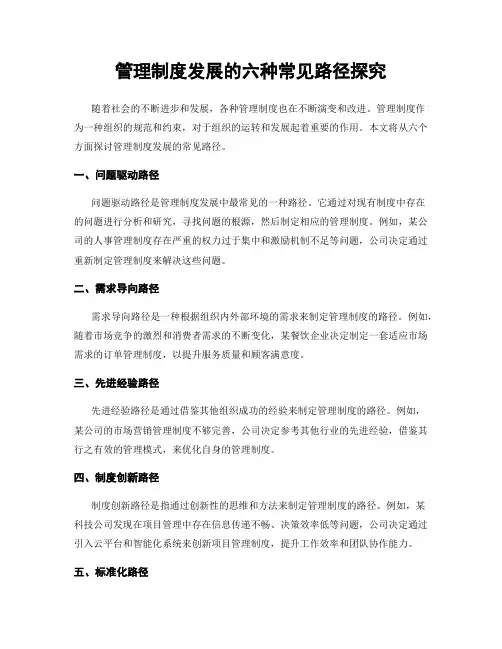 管理制度发展的六种常见路径探究

随着社会的不断进步和发展，各种管理制度也在不断演变和改进。管理制度作为一种组织的规范和约束，对于组织的运转和发展起着重要的作用。本文将从六个方面探讨管理制度发展的常见路径。

一、问题驱动路径

问题驱动路径是管理制度发展中最常见的一种路径。它通过对现有制度中存在的问题进行分析和研究，寻找问题的根源，然后制定相应的管理制度。例如，某公司的人事管理制度存在严重的权力过于集中和激励机制不足等问题，公司决定通过重新制定管理制度来解决这些问题。

二、需求导向路径

需求导向路径是一种根据组织内外部环境的需求来制定管理制度的路径。例如，随着市场竞争的激烈和消费者需求的不断变化，某餐饮企业决定制定一套适应市场需求的订单管理制度，以提升服务质量和顾客满意度。

三、先进经验路径

先进经验路径是通过借鉴其他组织成功的经验来制定管理制度的路径。例如，某公司的市场营销管理制度不够完善，公司决定参考其他行业的先进经验，借鉴其行之有效的管理模式，来优化自身的管理制度。

四、制度创新路径

制度创新路径是指通过创新性的思维和方法来制定管理制度的路径。例如，某科技公司发现在项目管理中存在信息传递不畅、决策效率低等问题，公司决定通过引入云平台和智能化系统来创新项目管理制度，提升工作效率和团队协作能力。

五、标准化路径